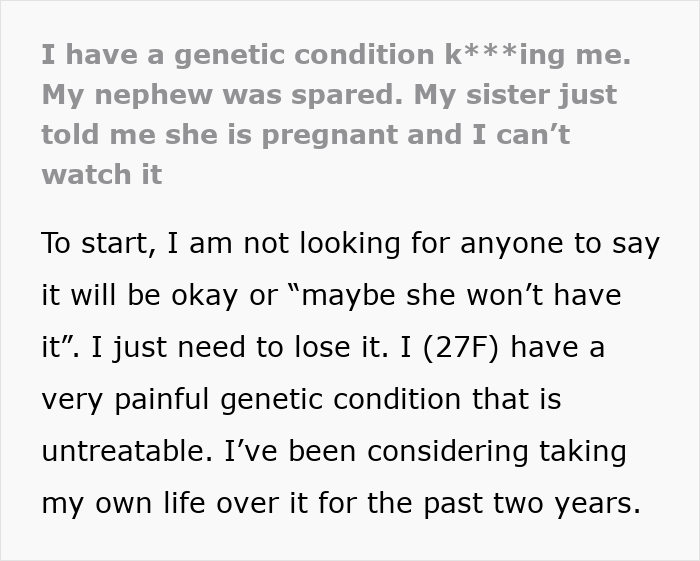 I have a genetic condition k***ing me. My nephew was spared. My sister just told me she is pregnant and I can’t watch it

To start, I am not looking for anyone to say it will be okay or “maybe she won’t have it”. I just need to lose it. I (27F) have a very painful genetic condition that is untreatable. I’ve been considering taking my own life over it for the past two years.